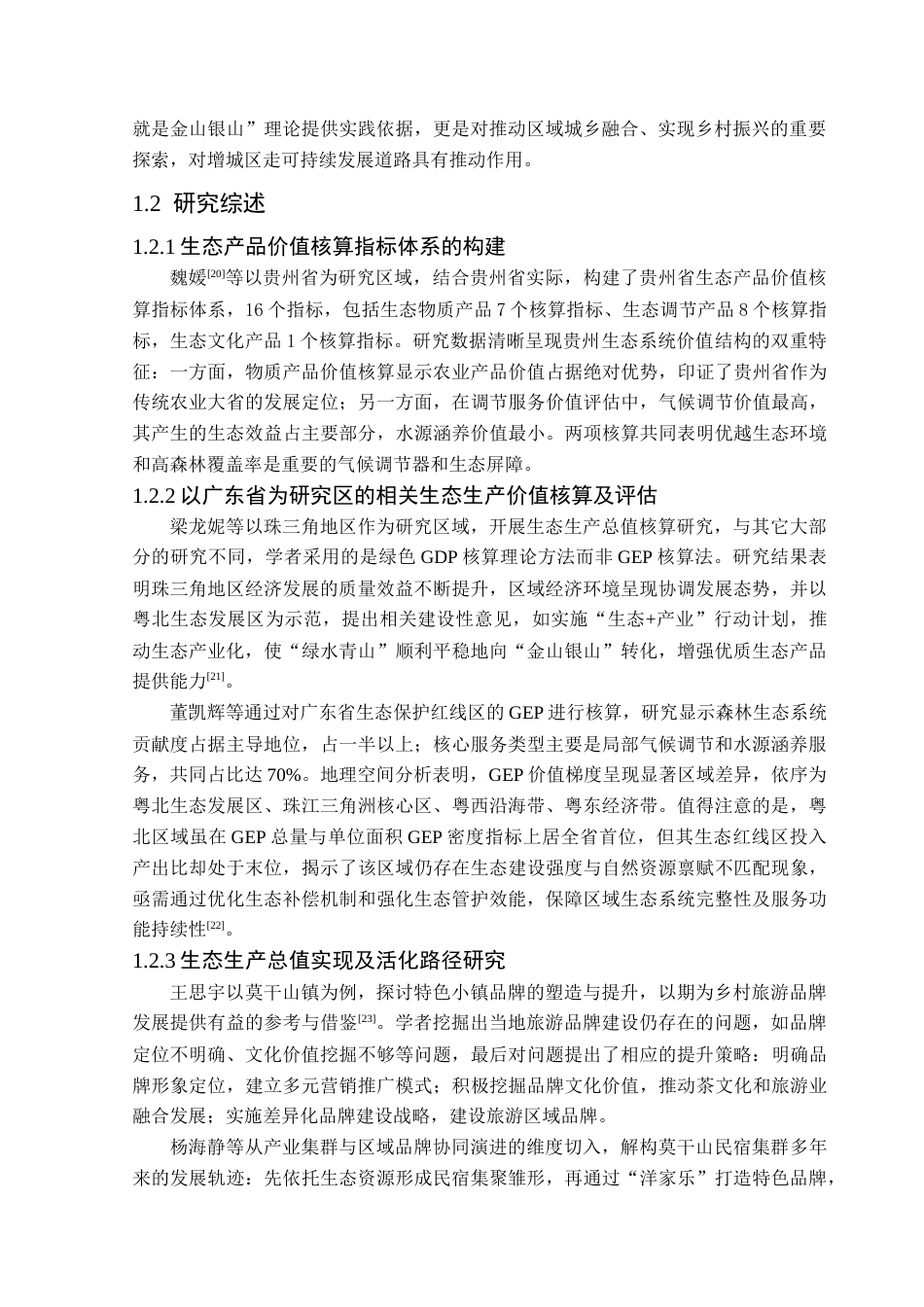 就是金山银山”理论提供实践依据，更是对推动区域城乡融合、实现乡村振兴的重要探索，对增城区走可持续发展道路具有推动作用。

1.2 研究综述

1.2.1 生态产品价值核算指标体系的构建

魏媛$^{[20]}$等以贵州省为研究区域，结合贵州省实际，构建了贵州省生态产品价值核算指标体系，16 个指标，包括生态物质产品 7 个核算指标、生态调节产品 8 个核算指标，生态文化产品 1 个核算指标。研究数据清晰呈现贵州生态系统价值结构的双重特征：一方面，物质产品价值核算显示农业产品价值占据绝对优势，印证了贵州省作为传统农业大省的发展定位；另一方面，在调节服务价值评估中，气候调节价值最高，其产生的生态效益占主要部分，水源涵养价值最小。两项核算共同表明优越生态环境和高森林覆盖率是重要的气候调节器和生态屏障。

1.2.2 以广东省为研究区的相关生态生产价值核算及评估

梁龙妮等以珠三角地区作为研究区域，开展生态生产总值核算研究，与其它大部分的研究不同，学者采用的是绿色 GDP 核算理论方法而非 GEP 核算法。研究结果表明珠三角地区经济发展的质量效益不断提升，区域经济环境呈现协调发展态势，并以粤北生态发展区为示范，提出相关建设性意见，如实施“生态+产业”行动计划，推动生态产业化，使“绿水青山”顺利平稳地向“金山银山”转化，增强优质生态产品提供能力$^{[21]}$。

董凯辉等通过对广东省生态保护红线区的 GEP 进行核算，研究显示森林生态系统贡献度占据主导地位，占一半以上；核心服务类型主要是局部气候调节和水源涵养服务，共同占比达 70%。地理空间分析表明，GEP 价值梯度呈现显著区域差异，依序为粤北生态发展区、珠江三角洲核心区、粤西沿海带、粤东经济带。值得注意的是，粤北区域虽在 GEP 总量与单位面积 GEP 密度指标上居全省首位，但其生态红线区投入产出比却处于末位，揭示了该区域仍存在生态建设强度与自然资源禀赋不匹配现象，亟需通过优化生态补偿机制和强化生态管护效能，保障区域生态系统完整性及服务功能持续性$^{[22]}$。

1.2.3 生态生产总值实现及活化路径研究

王思宇以莫干山镇为例，探讨特色小镇品牌的塑造与提升，以期为乡村旅游品牌发展提供有益的参考与借鉴$^{[23]}$。学者挖掘出当地旅游品牌建设仍存在的问题，如品牌定位不明确、文化价值挖掘不够等问题，最后对问题提出了相应的提升策略：明确品牌形象定位，建立多元营销推广模式；积极挖掘品牌文化价值，推动茶文化和旅游业融合发展；实施差异化品牌建设战略，建设旅游区域品牌。

杨海静等从产业集群与区域品牌协同演进的维度切入，解构莫干山民宿集群多年来的发展轨迹：先依托生态资源形成民宿集聚雏形，再通过“洋家乐”打造特色品牌，